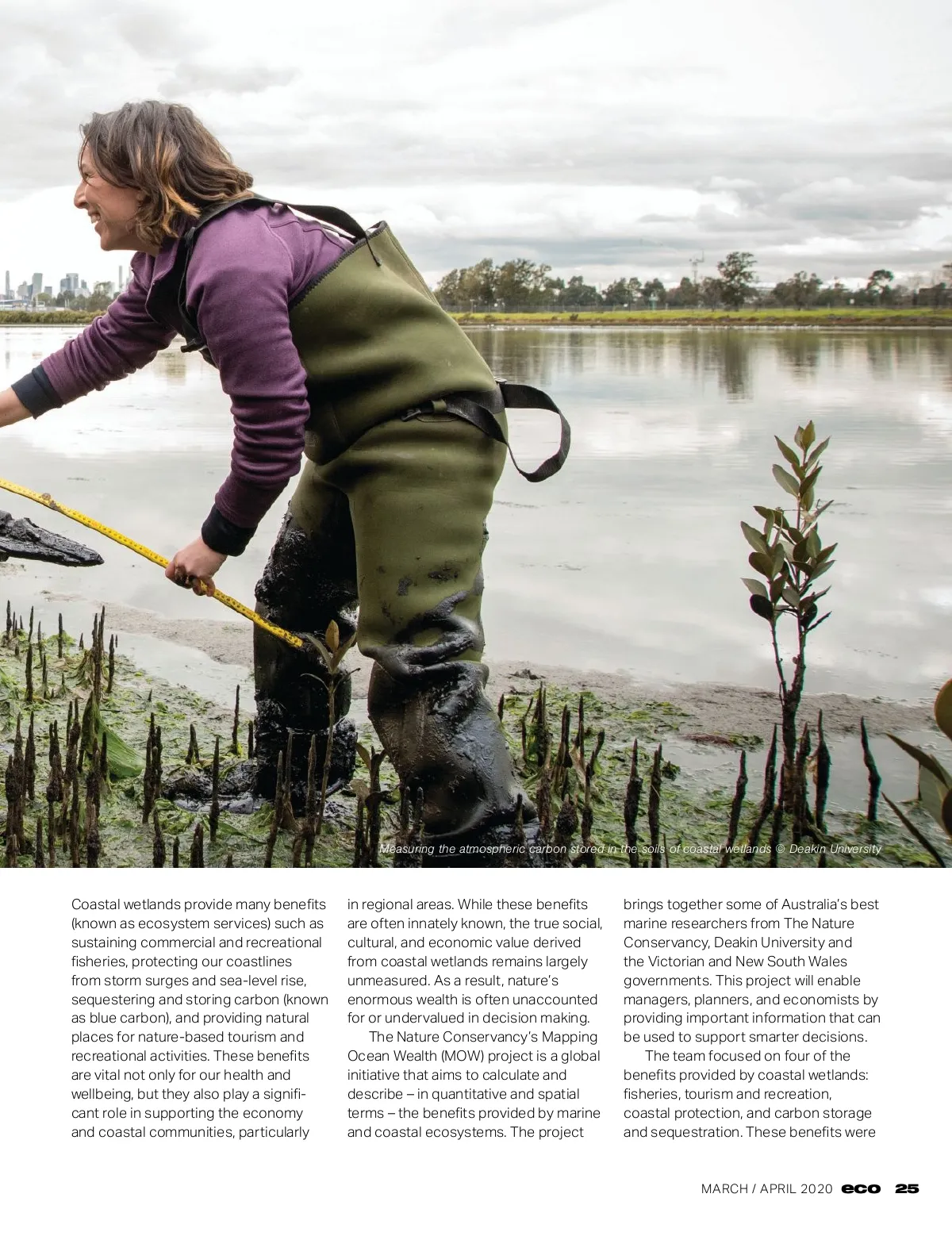 Measuring the atmospheric carbon stored in the soils of coastal wetlands © Deakin University

Coastal wetlands provide many benefits (known as ecosystem services) such as sustaining commercial and recreational fisheries, protecting our coastlines from storm surges and sea-level rise, sequestering and storing carbon (known as blue carbon), and providing natural places for nature-based tourism and recreational activities. These benefits are vital not only for our health and wellbeing, but they also play a significant role in supporting the economy and coastal communities, particularly in regional areas. While these benefits are often innately known, the true social, cultural, and economic value derived from coastal wetlands remains largely unmeasured. As a result, nature's enormous wealth is often unaccounted for or undervalued in decision making.

The Nature Conservancy's Mapping Ocean Wealth (MOW) project is a global initiative that aims to calculate and describe – in quantitative and spatial terms – the benefits provided by marine and coastal ecosystems. The project brings together some of Australia's best marine researchers from The Nature Conservancy, Deakin University and the Victorian and New South Wales governments. This project will enable managers, planners, and economists by providing important information that can be used to support smarter decisions.

The team focused on four of the benefits provided by coastal wetlands: fisheries, tourism and recreation, coastal protection, and carbon storage and sequestration. These benefits were

MARCH / APRIL 2020 eco 25